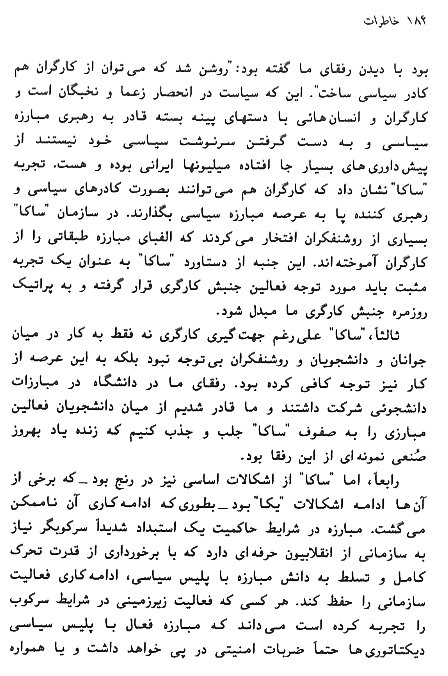 ۱۸۴ خاطرات

بود با دیدن رفقای ما گفته بود: "روشن شد که می توان از کارگران هم کادر سیاسی ساخت". این که سیاست در انحصار زعما و نخبگان است و کارگران و انسان هائی با دستهای پینه بسته قادر به رهبری مبارزه سیاسی و به دست گرفتن سرنوشت سیاسی خود نیستند از پیش داوری های بسیار جا افتاده میلیونها ایرانی بوده و هست. تجربه "ساکا" نشان داد که کارگران هم می توانند بصورت کادرهای سیاسی و رهبری کننده پا به عرصه مبارزه سیاسی بگذارند. در سازمان "ساکا" بسیاری از روشنفکران افتخار می کردند که الفبای مبارزه طبقاتی را از کارگران آموخته اند. این جنبه از دستاورد "ساکا" به عنوان یک تجربه مثبت باید مورد توجه فعالین جنبش کارگری قرار گرفته و به پراتیک روزمره جنبش کارگری ما مبدل شود.

ثالثاً، "ساکا" علی رغم جهت گیری کارگری نه فقط به کار در میان جوانان و دانشجویان و روشنفکران بی توجه نبود بلکه به این عرصه از کار نیز توجه کافی کرده بود. رفقای ما در دانشگاه در مبارزات دانشجوئی شرکت داشتند و ما قادر شدیم از میان دانشجویان فعالین مبارزی را به صفوف "ساکا" جلب و جذب کنیم که زنده یاد بهروز صُنعی نمونه ای از این رفقا بود.

رابعاً، اما "ساکا" از اشکالات اساسی نیز در رنج بود ـ که برخی از آن ها ادامه اشکالات "یکا" بود ـ بطوری که ادامه کاری آن ناممکن می گشت. مبارزه در شرایط حاکمیت یک استبداد شدیداً سرکوبگر نیاز به سازمانی از انقلابیون حرفه ای دارد که با برخورداری از قدرت تحرک کامل و تسلط به دانش مبارزه با پلیس سیاسی، ادامه کاری فعالیت سازمانی را حفظ کند. هر کسی که فعالیت زیرزمینی در شرایط سرکوب را تجربه کرده است می داند که مبارزه فعال با پلیس سیاسی دیکتاتوری ها حتماً ضربات امنیتی در پی خواهد داشت و یا همواره